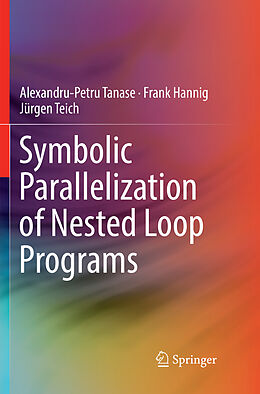 Alexandru-Petru Tanase · Frank Hannig
Jürgen Teich

Symbolic Parallelization of Nested Loop Programs

Springer